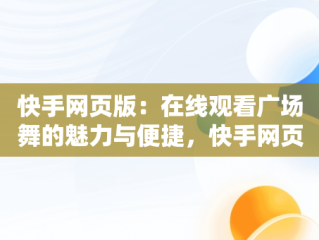 快手网页版：在线观看广场舞的魅力与便捷，快手网页